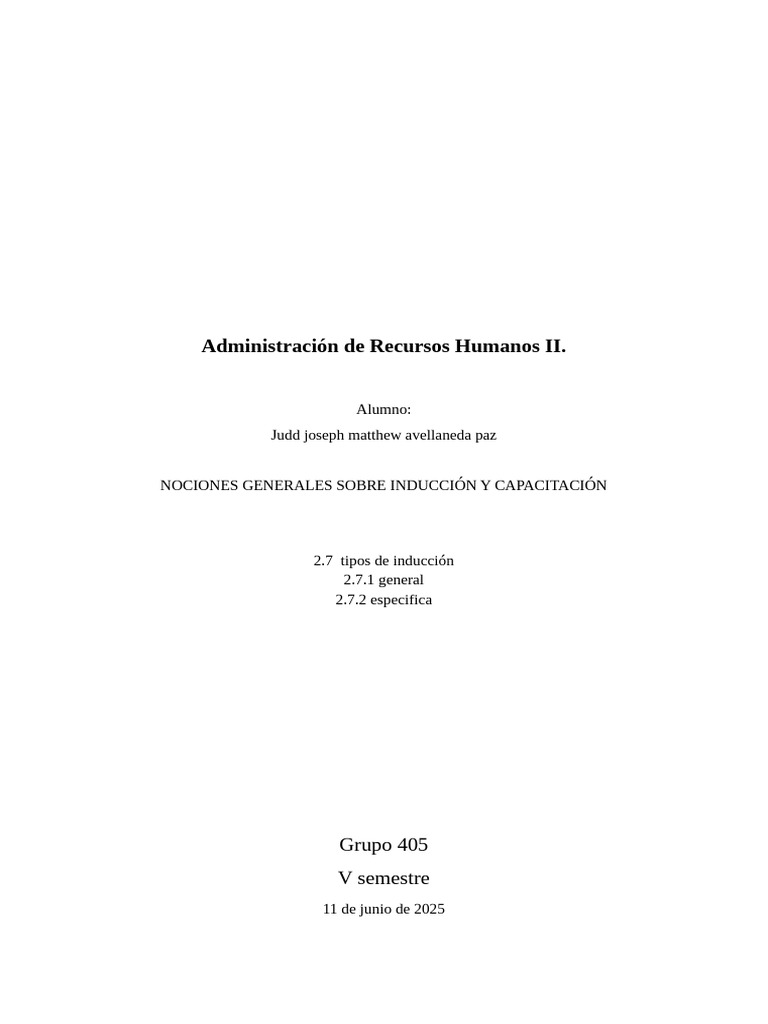 Administración de Recursos Humanos II.

Alumno:
Judd joseph matthew avellaneda paz

NOCIONES GENERALES SOBRE INDUCCIÓN Y CAPACITACIÓN

2.7 tipos de inducción
2.7.1 general
2.7.2 especifica

Grupo 405
V semestre
11 de junio de 2025